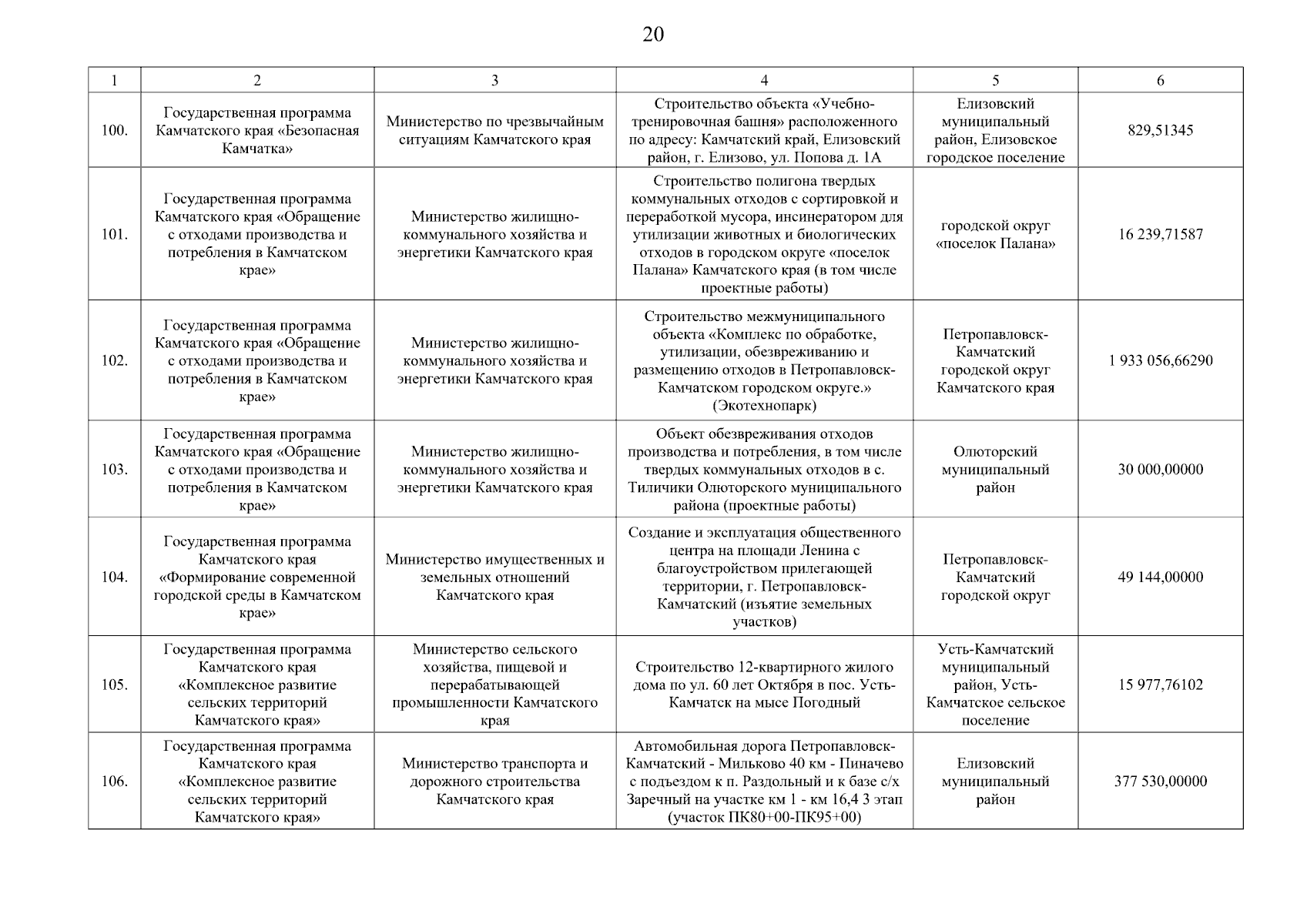 20

| 1 | 2 | 3 | 4 | 5 | 6 |
|---|---|---|---|---|---|
| 100. | Государственная программа Камчатского края «Безопасная Камчатка» | Министерство по чрезвычайным ситуациям Камчатского края | Строительство объекта «Учебно-тренировочная башня» расположенного по адресу: Камчатский край, Елизовский район, г. Елизово, ул. Попова д. 1А | Елизовский муниципальный район, Елизовское городское поселение | 829,51345 |
| 101. | Государственная программа Камчатского края «Обращение с отходами производства и потребления в Камчатском крае» | Министерство жилищно-коммунального хозяйства и энергетики Камчатского края | Строительство полигона твердых коммунальных отходов с сортировкой и переработкой мусора, инсинератором для утилизации животных и биологических отходов в городском округе «поселок Палана» Камчатского края (в том числе проектные работы) | городской округ «поселок Палана» | 16 239,71587 |
| 102. | Государственная программа Камчатского края «Обращение с отходами производства и потребления в Камчатском крае» | Министерство жилищно-коммунального хозяйства и энергетики Камчатского края | Строительство межмуниципального объекта «Комплекс по обработке, утилизации, обезвреживанию и размещению отходов в Петропавловск-Камчатском городском округе.» (Экотехнопарк) | Петропавловск-Камчатский городской округ Камчатского края | 1 933 056,66290 |
| 103. | Государственная программа Камчатского края «Обращение с отходами производства и потребления в Камчатском крае» | Министерство жилищно-коммунального хозяйства и энергетики Камчатского края | Объект обезвреживания отходов производства и потребления, в том числе твердых коммунальных отходов в с. Тиличики Олюторского муниципального района (проектные работы) | Олюторский муниципальный район | 30 000,00000 |
| 104. | Государственная программа Камчатского края «Формирование современной городской среды в Камчатском крае» | Министерство имущественных и земельных отношений Камчатского края | Создание и эксплуатация общественного центра на площади Ленина с благоустройством прилегающей территории, г. Петропавловск-Камчатский (изъятие земельных участков) | Петропавловск-Камчатский городской округ | 49 144,00000 |
| 105. | Государственная программа Камчатского края «Комплексное развитие сельских территорий Камчатского края» | Министерство сельского хозяйства, пищевой и перерабатывающей промышленности Камчатского края | Строительство 12-квартирного жилого дома по ул. 60 лет Октября в пос. Усть-Камчатск на мысе Погодный | Усть-Камчатский муниципальный район, Усть-Камчатское сельское поселение | 15 977,76102 |
| 106. | Государственная программа Камчатского края «Комплексное развитие сельских территорий Камчатского края» | Министерство транспорта и дорожного строительства Камчатского края | Автомобильная дорога Петропавловск-Камчатский - Мильково 40 км - Пиначево с подъездом к п. Раздольный и к базе с/х Заречный на участке км 1 - км 16,4 3 этап (участок ПК80+00-ПК95+00) | Елизовский муниципальный район | 377 530,00000 |